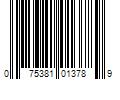 0 75381 01378 9